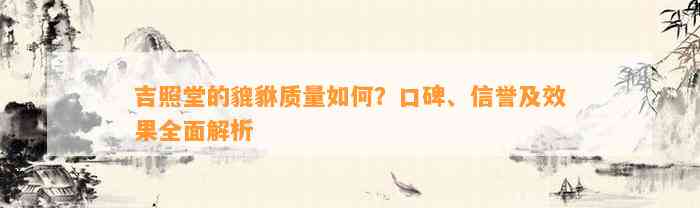 吉照堂的貔貅质量如何？口碑、信誉及效果全面解析